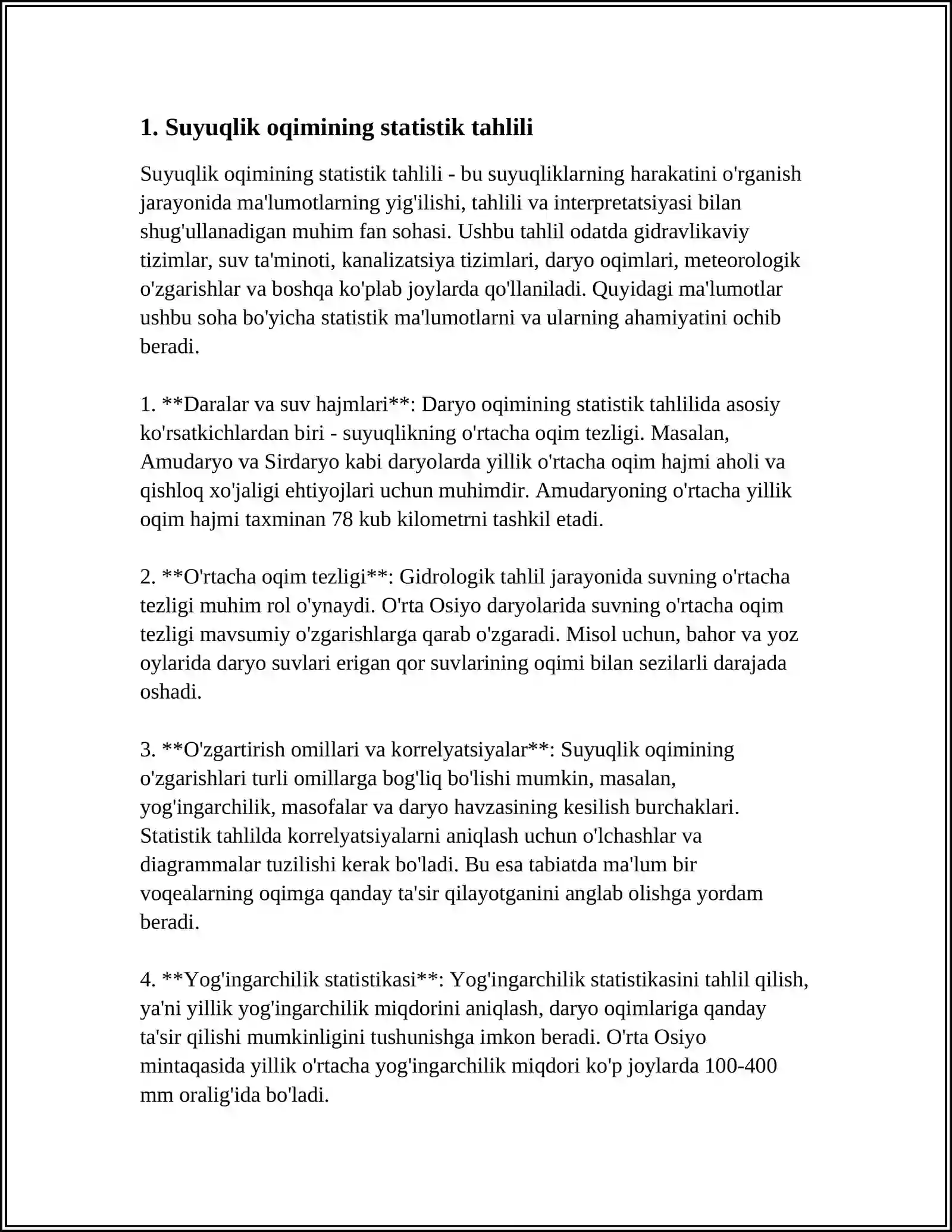 1. Suyuqlik oqimining statistik tahlili

Suyuqlik oqimining statistik tahlili - bu suyuqliklarning harakatini o'rganish jarayonida ma'lumotlarning yig'ilishi, tahlili va interpretatsiyasi bilan shug'ullanadigan muhim fan sohasi. Ushbu tahlil odatda gidravlikaviy tizimlar, suv ta'minoti, kanalizatsiya tizimlari, daryo oqimlari, meteorologik o'zgarishlar va boshqa ko'plab joylarda qo'llaniladi. Quyidagi ma'lumotlar ushbu soha bo'yicha statistik ma'lumotlarni va ularning ahamiyatini ochib beradi.

1. **Daralar va suv hajmlari**: Daryo oqimining statistik tahlilida asosiy ko'rsatkichlardan biri - suyuqlikning o'rtacha oqim tezligi. Masalan, Amudaryo va Sirdaryo kabi daryolarda yillik o'rtacha oqim hajmi aholi va qishloq xo'jaligi ehtiyojlari uchun muhimdir. Amudaryoning o'rtacha yillik oqim hajmi taxminan 78 kub kilometrni tashkil etadi.

2. **O'rtacha oqim tezligi**: Gidrologik tahlil jarayonida suvning o'rtacha tezligi muhim rol o'ynaydi. O'rta Osiyo daryolarida suvning o'rtacha oqim tezligi mavsumiy o'zgarishlarga qarab o'zgaradi. Misol uchun, bahor va yoz oylarida daryo suvlari erigan qor suvlarining oqimi bilan sezilarli darajada oshadi.

3. **O'zgartirish omillari va korrelyatsiyalar**: Suyuqlik oqimining o'zgarishlari turli omillarga bog'liq bo'lishi mumkin, masalan, yog'ingarchilik, masofalar va daryo havzasining kesilish burchaklari. Statistik tahlilda korrelyatsiyalarni aniqlash uchun o'lchashlar va diagrammalar tuzilishi kerak bo'ladi. Bu esa tabiatda ma'lum bir voqealarning oqimga qanday ta'sir qilayotganini anglab olishga yordam beradi.

4. **Yog'ingarchilik statistikasi**: Yog'ingarchilik statistikasini tahlil qilish, ya'ni yillik yog'ingarchilik miqdorini aniqlash, daryo oqimlariga qanday ta'sir qilishi mumkinligini tushunishga imkon beradi. O'rta Osiyo mintaqasida yillik o'rtacha yog'ingarchilik miqdori ko'p joylarda 100-400 mm oralig'ida bo'ladi.